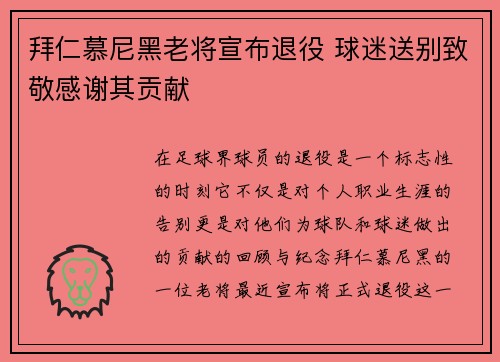 拜仁慕尼黑老将宣布退役 球迷送别致敬感谢其贡献

在足球界球员的退役是一个标志性的时刻它不仅是对个人职业生涯的告别更是对他们为球队和球迷做出的贡献的回顾与纪念拜仁慕尼黑的一位老将最近宣布将正式退役这一